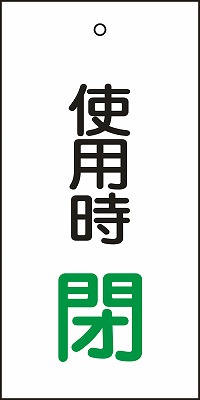 使用時
閉